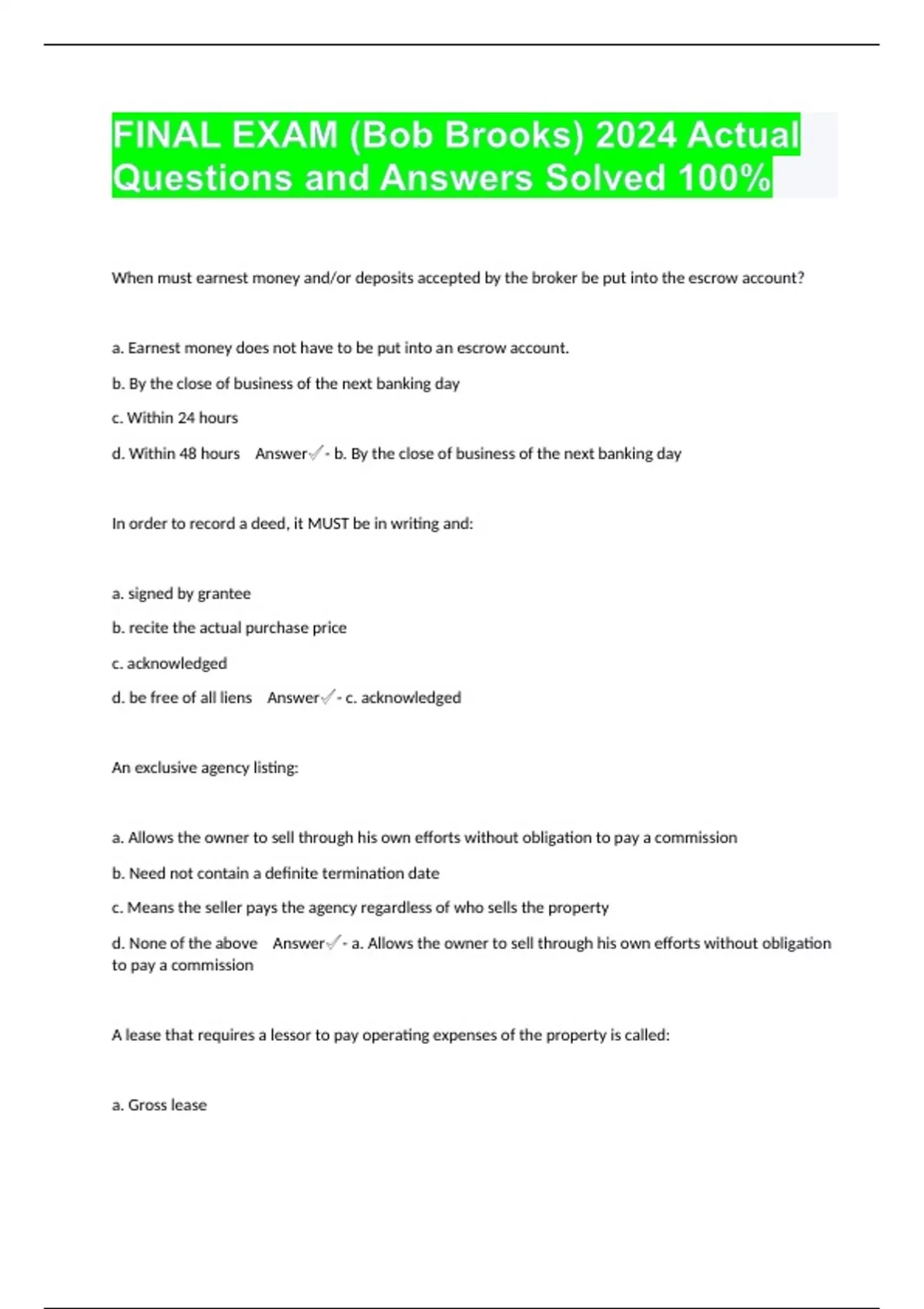 FINAL EXAM (Bob Brooks) 2024 Actual Questions and Answers Solved 100%

When must earnest money and/or deposits accepted by the broker be put into the escrow account?

a. Earnest money does not have to be put into an escrow account.

b. By the close of business of the next banking day

c. Within 24 hours

d. Within 48 hours Answer✓- b. By the close of business of the next banking day

In order to record a deed, it MUST be in writing and:

a. signed by grantee

b. recite the actual purchase price

c. acknowledged

d. be free of all liens Answer✓- c. acknowledged

An exclusive agency listing:

a. Allows the owner to sell through his own efforts without obligation to pay a commission

b. Need not contain a definite termination date

c. Means the seller pays the agency regardless of who sells the property

d. None of the above Answer✓- a. Allows the owner to sell through his own efforts without obligation to pay a commission

A lease that requires a lessor to pay operating expenses of the property is called:

a. Gross lease